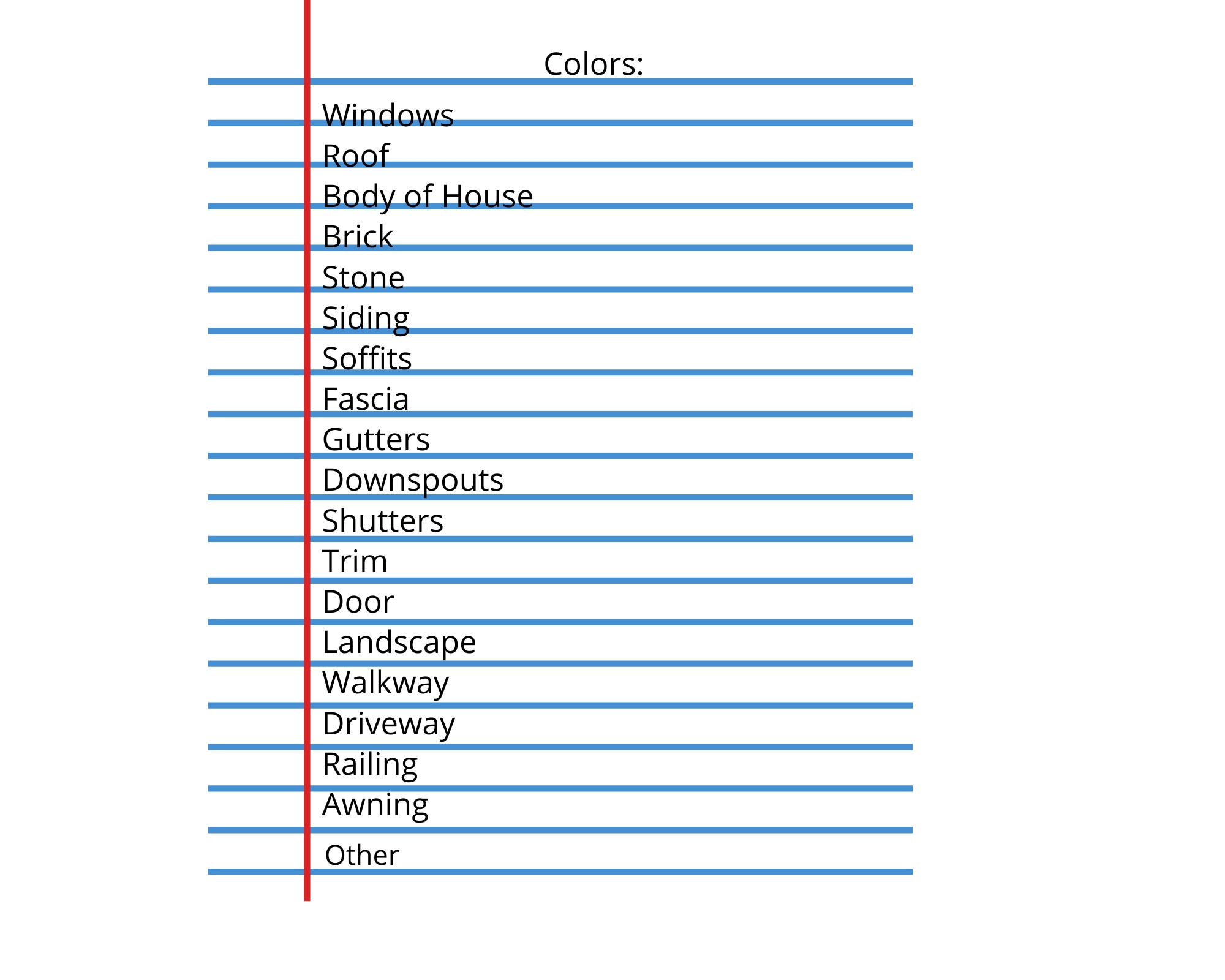 Colors:

Windows
Roof
Body of House
Brick
Stone
Siding
Soffits
Fascia
Gutters
Downspouts
Shutters
Trim
Door
Landscape
Walkway
Driveway
Railing
Awning
Other